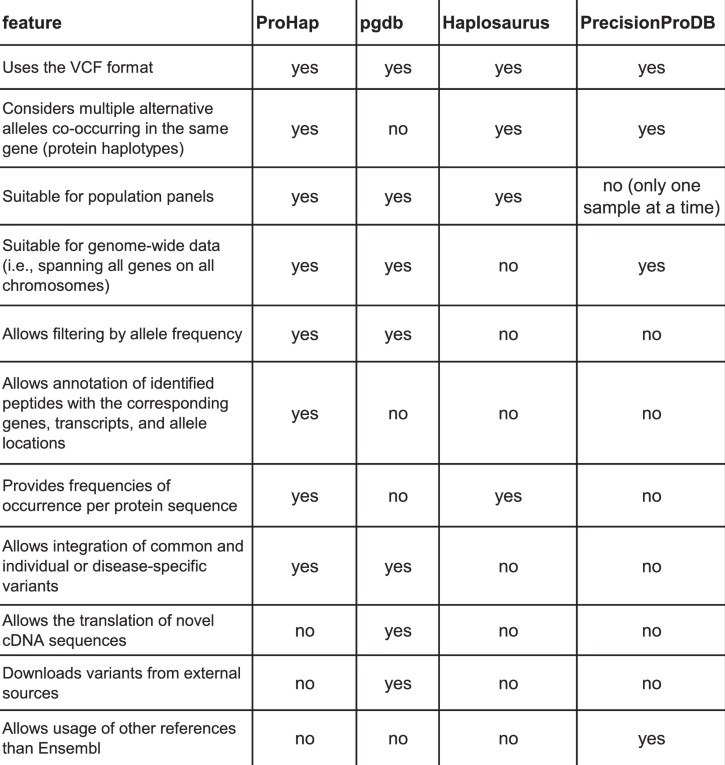 | feature | ProHap | pgdb | Haplosaurus | PrecisionProDB |
|---|---|---|---|---|
| Uses the VCF format | yes | yes | yes | yes |
| Considers multiple alternative alleles co-occurring in the same gene (protein haplotypes) | yes | no | yes | yes |
| Suitable for population panels | yes | yes | yes | no (only one sample at a time) |
| Suitable for genome-wide data (i.e., spanning all genes on all chromosomes) | yes | yes | no | yes |
| Allows filtering by allele frequency | yes | yes | no | no |
| Allows annotation of identified peptides with the corresponding genes, transcripts, and allele locations | yes | no | no | no |
| Provides frequencies of occurrence per protein sequence | yes | no | yes | no |
| Allows integration of common and individual or disease-specific variants | yes | yes | no | no |
| Allows the translation of novel cDNA sequences | no | yes | no | no |
| Downloads variants from external sources | no | yes | no | no |
| Allows usage of other references than Ensembl | no | no | no | yes |